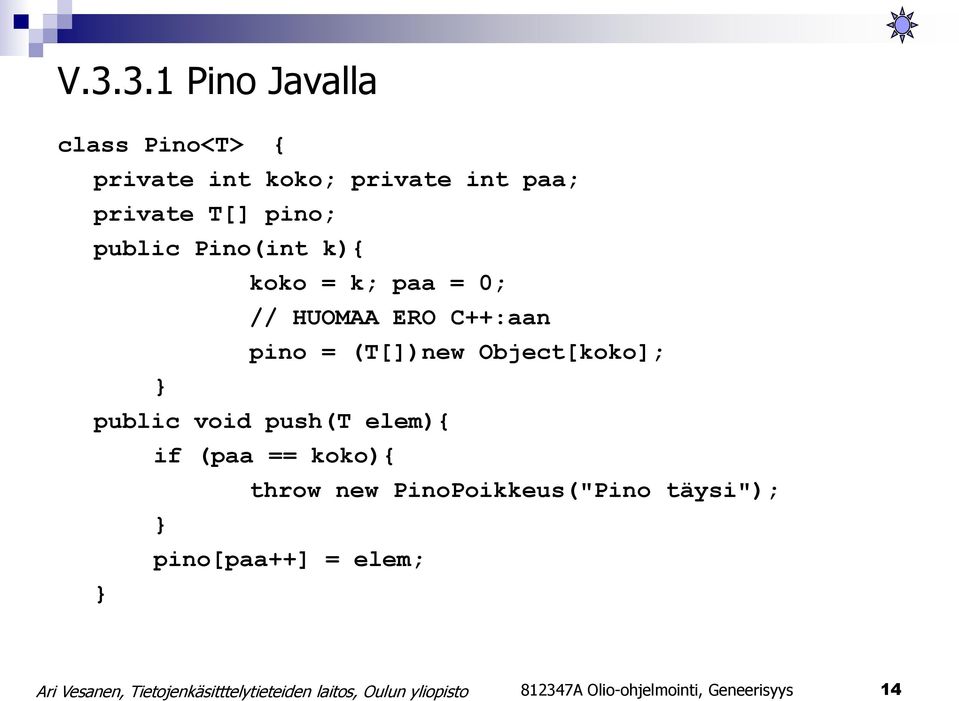 V.3.3.1 Pino Javalla

class Pino<T> {
private int koko; private int paa;
private T[] pino;
public Pino(int k){
koko = k; paa = 0;
// HUOMAA ERO C++:aan
pino = (T[])new Object[koko];
}
public void push(T elem){
if (paa == koko){
throw new PinoPoikkeus("Pino täysi");
}
pino[paa++] = elem;
}

Ari Vesanen, Tietojenkäsitttelytieteiden laitos, Oulun yliopisto

812347A Olio-ohjelmointi, Geneerisyys

14